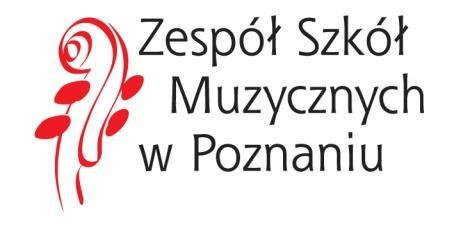 Zespół Szkół
Muzycznych
w Poznaniu